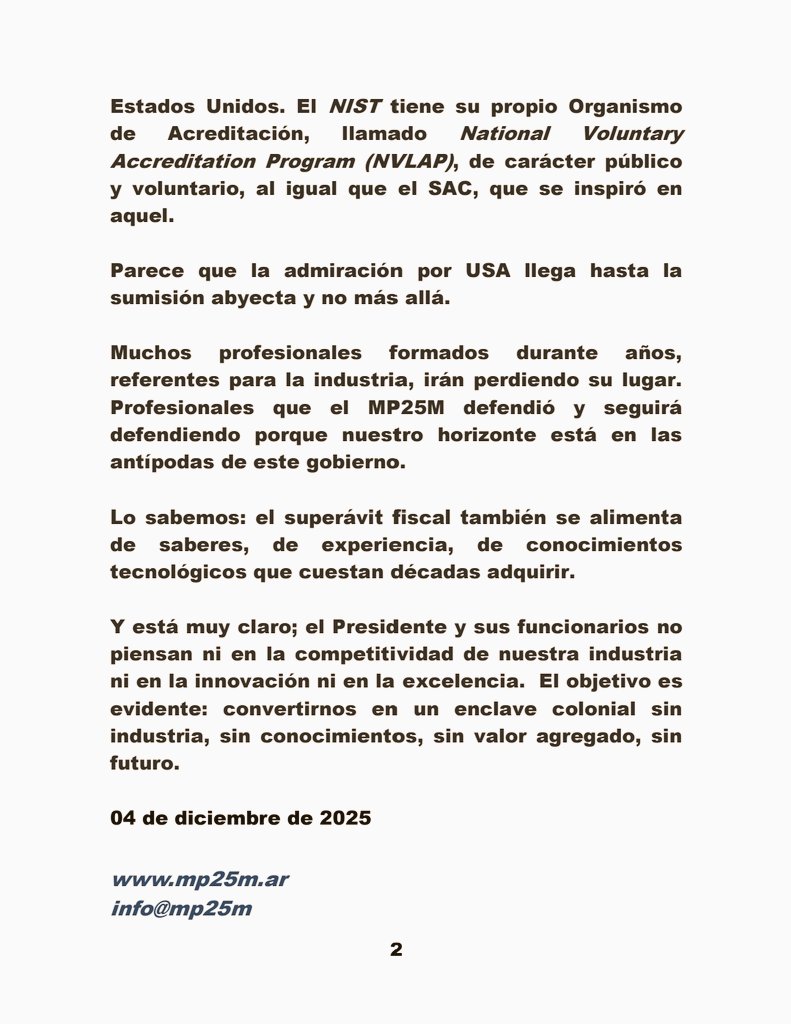 Estados Unidos. El NIST tiene su propio Organismo de Acreditación, llamado National Voluntary Accreditation Program (NVLAP), de carácter público y voluntario, al igual que el SAC, que se inspiró en aquel.

Parece que la admiración por USA llega hasta la sumisión abyecta y no más allá.

Muchos profesionales formados durante años, referentes para la industria, irán perdiendo su lugar. Profesionales que el MP25M defendió y seguirá defendiendo porque nuestro horizonte está en las antípodas de este gobierno.

Lo sabemos: el superávit fiscal también se alimenta de saberes, de experiencia, de conocimientos tecnológicos que cuestan décadas adquirir.

Y está muy claro; el Presidente y sus funcionarios no piensan ni en la competitividad de nuestra industria ni en la innovación ni en la excelencia. El objetivo es evidente: convertirnos en un enclave colonial sin industria, sin conocimientos, sin valor agregado, sin futuro.

04 de diciembre de 2025

www.mp25m.ar
info@mp25m

2